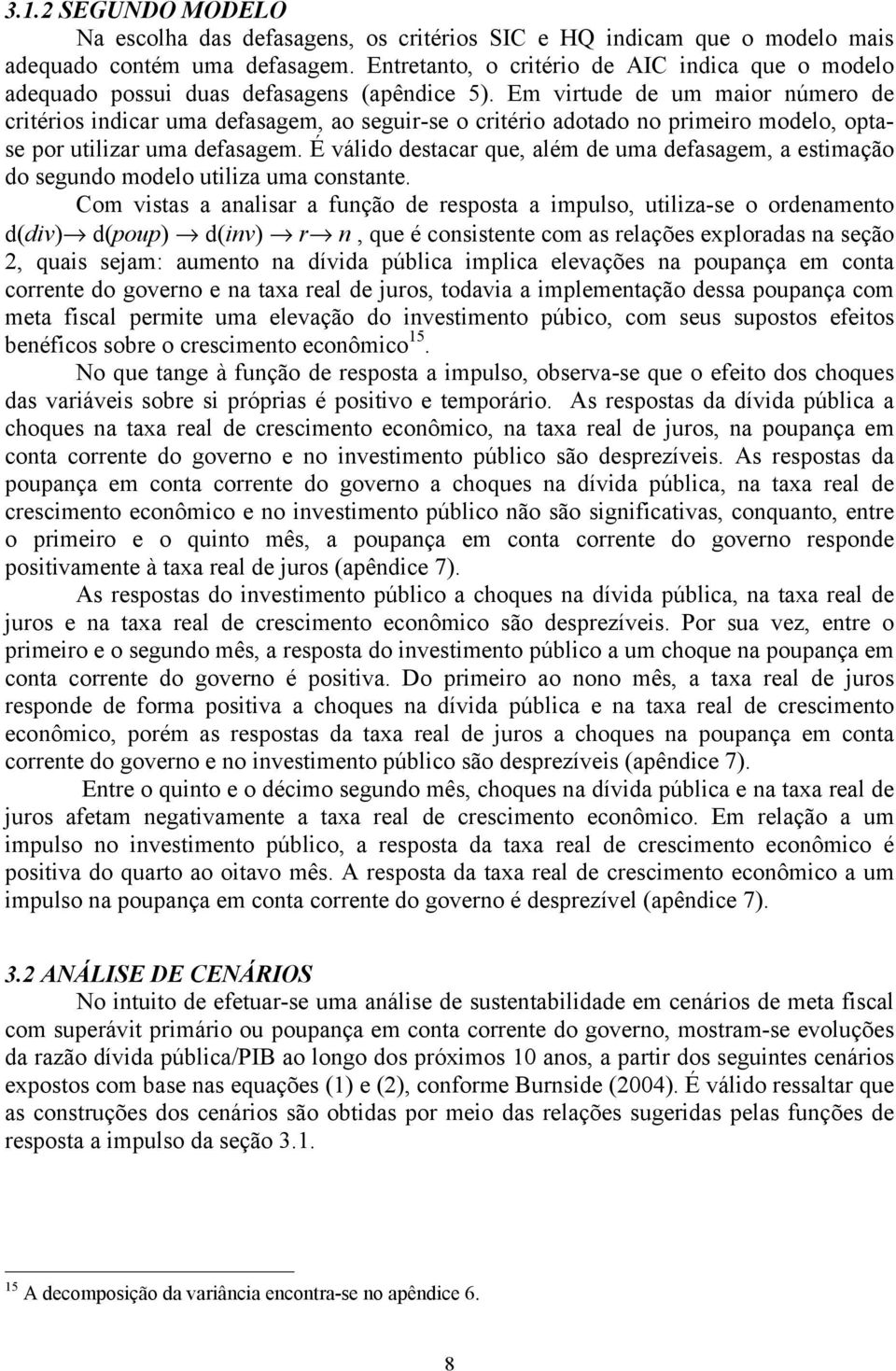 3.1.2 SEGUNDO MODELO

Na escolha das defasagens, os critérios SIC e HQ indicam que o modelo mais adequado contém uma defasagem. Entretanto, o critério de AIC indica que o modelo adequado possui duas defasagens (apêndice 5). Em virtude de um maior número de critérios indicar uma defasagem, ao seguir-se o critério adotado no primeiro modelo, opta-se por utilizar uma defasagem. É válido destacar que, além de uma defasagem, a estimação do segundo modelo utiliza uma constante.

Com vistas a analisar a função de resposta a impulso, utiliza-se o ordenamento $d(div) \rightarrow d(poup) \rightarrow d(inv) \rightarrow r \rightarrow n$, que é consistente com as relações exploradas na seção 2, quais sejam: aumento na dívida pública implica elevações na poupança em conta corrente do governo e na taxa real de juros, todavia a implementação dessa poupança com meta fiscal permite uma elevação do investimento púbico, com seus supostos efeitos benéficos sobre o crescimento econômico$^{15}$.

No que tange à função de resposta a impulso, observa-se que o efeito dos choques das variáveis sobre si próprias é positivo e temporário. As respostas da dívida pública a choques na taxa real de crescimento econômico, na taxa real de juros, na poupança em conta corrente do governo e no investimento público são desprezíveis. As respostas da poupança em conta corrente do governo a choques na dívida pública, na taxa real de crescimento econômico e no investimento público não são significativas, conquanto, entre o primeiro e o quinto mês, a poupança em conta corrente do governo responde positivamente à taxa real de juros (apêndice 7).

As respostas do investimento público a choques na dívida pública, na taxa real de juros e na taxa real de crescimento econômico são desprezíveis. Por sua vez, entre o primeiro e o segundo mês, a resposta do investimento público a um choque na poupança em conta corrente do governo é positiva. Do primeiro ao nono mês, a taxa real de juros responde de forma positiva a choques na dívida pública e na taxa real de crescimento econômico, porém as respostas da taxa real de juros a choques na poupança em conta corrente do governo e no investimento público são desprezíveis (apêndice 7).

Entre o quinto e o décimo segundo mês, choques na dívida pública e na taxa real de juros afetam negativamente a taxa real de crescimento econômico. Em relação a um impulso no investimento público, a resposta da taxa real de crescimento econômico é positiva do quarto ao oitavo mês. A resposta da taxa real de crescimento econômico a um impulso na poupança em conta corrente do governo é desprezível (apêndice 7).

3.2 ANÁLISE DE CENÁRIOS

No intuito de efetuar-se uma análise de sustentabilidade em cenários de meta fiscal com superávit primário ou poupança em conta corrente do governo, mostram-se evoluções da razão dívida pública/PIB ao longo dos próximos 10 anos, a partir dos seguintes cenários expostos com base nas equações (1) e (2), conforme Burnside (2004). É válido ressaltar que as construções dos cenários são obtidas por meio das relações sugeridas pelas funções de resposta a impulso da seção 3.1.

$^{15}$ A decomposição da variância encontra-se no apêndice 6.

8